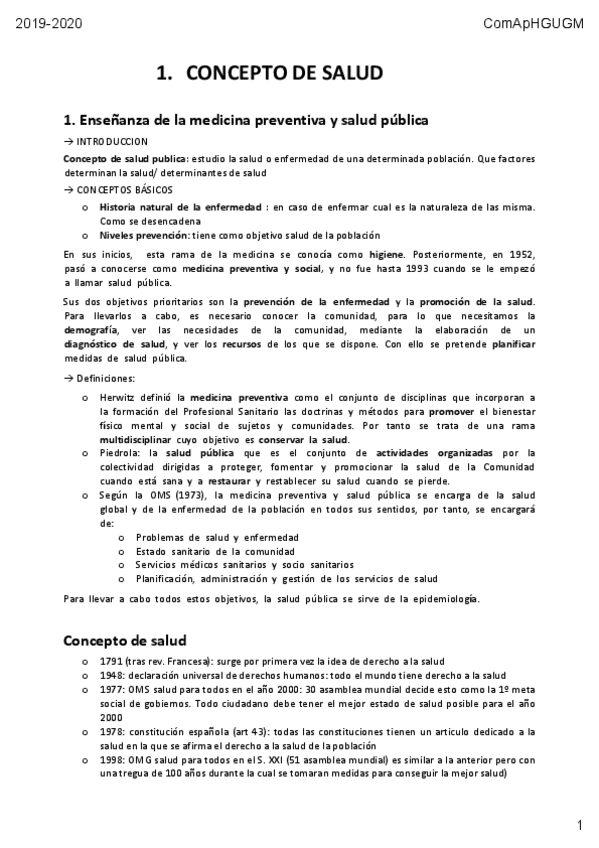 2019-2020

ComApHGUGM

1. CONCEPTO DE SALUD

1. Enseñanza de la medicina preventiva y salud pública

→ INTRODUCCION

Concepto de salud publica: estudio la salud o enfermedad de una determinada población. Que factores determinan la salud/ determinantes de salud

→ CONCEPTOS BÁSICOS

o Historia natural de la enfermedad : en caso de enfermar cual es la naturaleza de las misma. Como se desencadena

o Niveles prevención: tiene como objetivo salud de la población

En sus inicios, esta rama de la medicina se conocía como higiene. Posteriormente, en 1952, pasó a conocerse como medicina preventiva y social, y no fue hasta 1993 cuando se le empezó a llamar salud pública.

Sus dos objetivos prioritarios son la prevención de la enfermedad y la promoción de la salud. Para llevarlos a cabo, es necesario conocer la comunidad, para lo que necesitamos la demografía, ver las necesidades de la comunidad, mediante la elaboración de un diagnóstico de salud, y ver los recursos de los que se dispone. Con ello se pretende planificar medidas de salud pública.

→ Definiciones:

o Herwitz definió la medicina preventiva como el conjunto de disciplinas que incorporan a la formación del Profesional Sanitario las doctrinas y métodos para promover el bienestar físico mental y social de sujetos y comunidades. Por tanto se trata de una rama multidisciplinar cuyo objetivo es conservar la salud.

o Piedrola: la salud pública que es el conjunto de actividades organizadas por la colectividad dirigidas a proteger, fomentar y promocionar la salud de la Comunidad cuando está sana y a restaurar y restablecer su salud cuando se pierde.

o Según la OMS (1973), la medicina preventiva y salud pública se encarga de la salud global y de la enfermedad de la población en todos sus sentidos, por tanto, se encargará de:

o Problemas de salud y enfermedad

o Estado sanitario de la comunidad

o Servicios médicos sanitarios y socio sanitarios

o Planificación, administración y gestión de los servicios de salud

Para llevar a cabo todos estos objetivos, la salud pública se sirve de la epidemiología.

Concepto de salud

o 1791 (tras rev. Francesa): surge por primera vez la idea de derecho a la salud

o 1948: declaración universal de derechos humanos: todo el mundo tiene derecho a la salud

o 1977: OMS salud para todos en el año 2000: 30 asamblea mundial decide esto como la 1º meta social de gobiernos. Todo ciudadano debe tener el mejor estado de salud posible para el año 2000

o 1978: constitución española (art 43): todas las constituciones tienen un articulo dedicado a la salud en la que se afirma el derecho a la salud de la población

o 1998: OMG salud para todos en el S. XXI (51 asamblea mundial) es similar a la anterior pero con una tregua de 100 años durante la cual se tomaran medidas para conseguir la mejor salud)

1